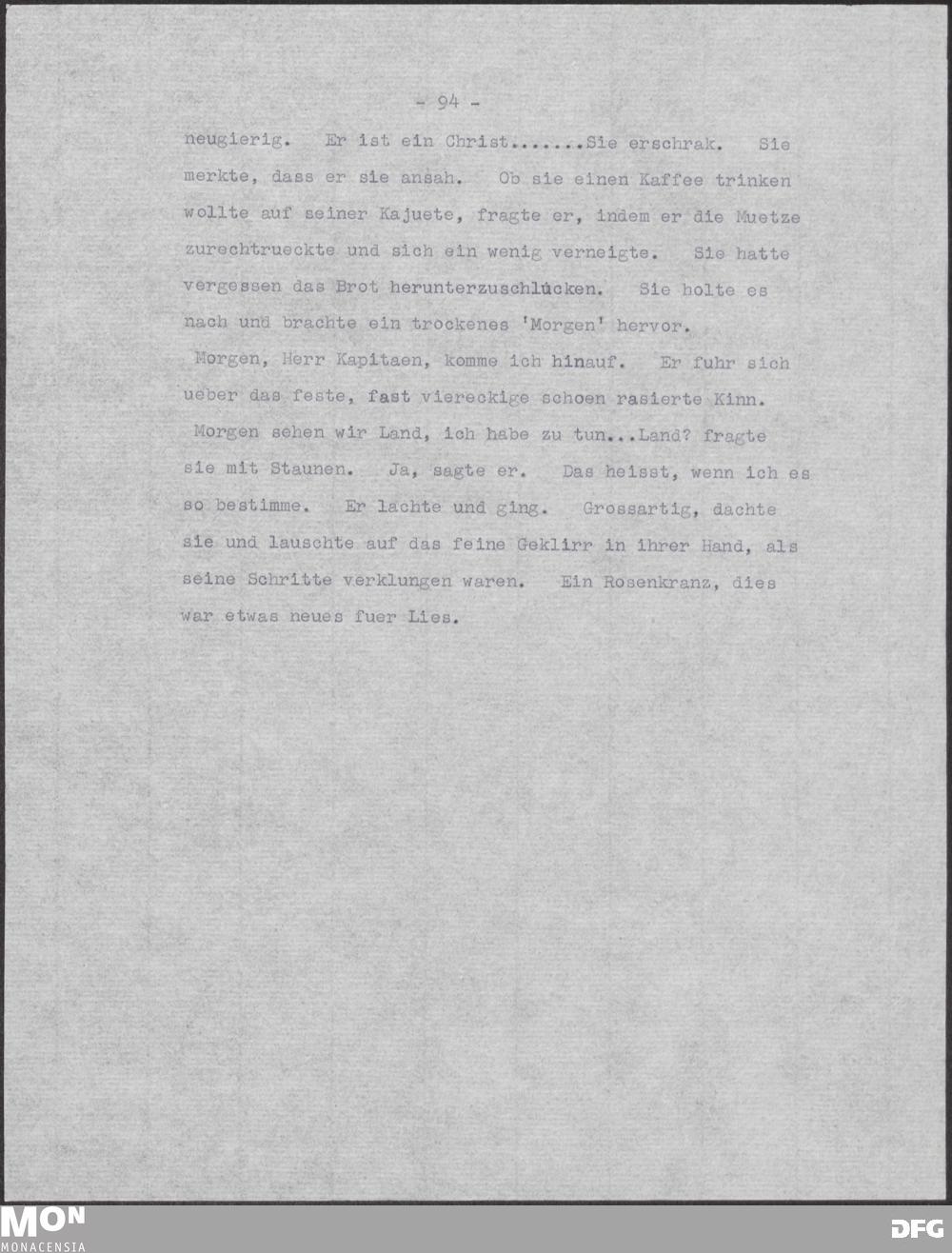 - 94 -

neugierig. Er ist ein Christ.......Sie erschrak. Sie merkte, dass er sie ansah. Ob sie einen Kaffee trinken wollte auf seiner Kajuete, fragte er, indem er die Muetze zurechtrueckte und sich ein wenig verneigte. Sie hatte vergessen das Brot herunterzuschlucken. Sie holte es nach und brachte ein trockenes 'Morgen' hervor.

Morgen, Herr Kapitaen, komme ich hinauf. Er fuhr sich ueber das feste, fast viereckige schoen rasierte Kinn.

Morgen sehen wir Land, ich habe zu tun...Land? fragte sie mit Staunen. Ja, sagte er. Das heisst, wenn ich es so bestimme. Er lachte und ging. Grossartig, dachte sie und lauschte auf das feine Geklirr in ihrer Hand, als seine Schritte verklungen waren. Ein Rosenkranz, dies war etwas neues fuer Lies.

MON
MONACENSIA
DFG